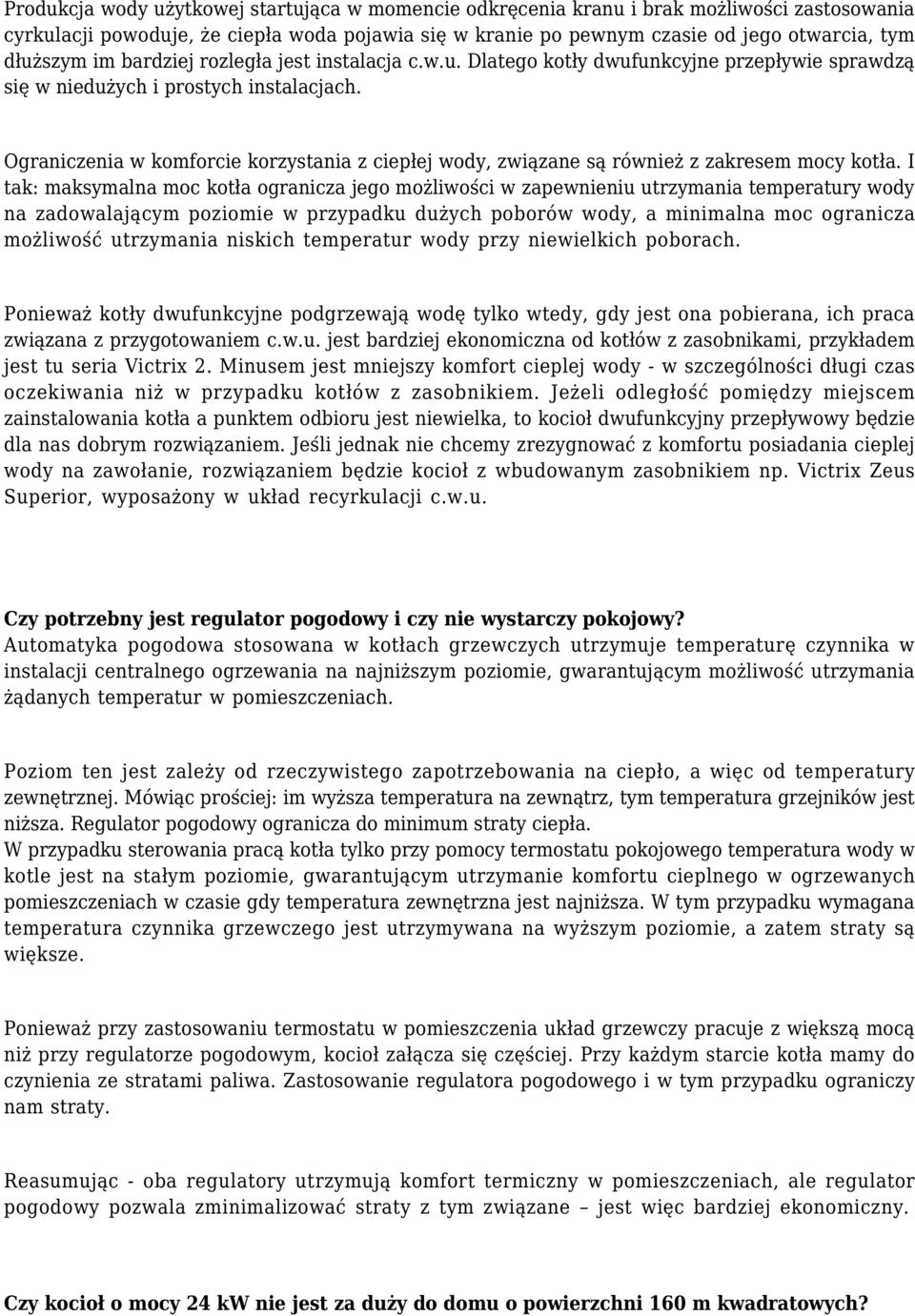 Produkcja wody użytkowej startująca w momencie odkręcenia kranu i brak możliwości zastosowania cyrkulacji powoduje, że ciepła woda pojawia się w kranie po pewnym czasie od jego otwarcia, tym dłuższym im bardziej rozległa jest instalacja c.w.u. Dlatego kotły dwufunkcyjne przepływie sprawdzą się w niedużych i prostych instalacjach.

Ograniczenia w komforcie korzystania z ciepłej wody, związane są również z zakresem mocy kotła. I tak: maksymalna moc kotła ogranicza jego możliwości w zapewnieniu utrzymania temperatury wody na zadowalającym poziomie w przypadku dużych poborów wody, a minimalna moc ogranicza możliwość utrzymania niskich temperatur wody przy niewielkich poborach.

Ponieważ kotły dwufunkcyjne podgrzewają wodę tylko wtedy, gdy jest ona pobierana, ich praca związana z przygotowaniem c.w.u. jest bardziej ekonomiczna od kotłów z zasobnikami, przykładem jest tu seria Victrix 2. Minusem jest mniejszy komfort cieplej wody - w szczególności długi czas oczekiwania niż w przypadku kotłów z zasobnikiem. Jeżeli odległość pomiędzy miejscem zainstalowania kotła a punktem odbioru jest niewielka, to kocioł dwufunkcyjny przepływowy będzie dla nas dobrym rozwiązaniem. Jeśli jednak nie chcemy zrezygnować z komfortu posiadania cieplej wody na zawołanie, rozwiązaniem będzie kocioł z wbudowanym zasobnikiem np. Victrix Zeus Superior, wyposażony w układ recyrkulacji c.w.u.

Czy potrzebny jest regulator pogodowy i czy nie wystarczy pokojowy?
Automatyka pogodowa stosowana w kotłach grzewczych utrzymuje temperaturę czynnika w instalacji centralnego ogrzewania na najniższym poziomie, gwarantującym możliwość utrzymania żądanych temperatur w pomieszczeniach.

Poziom ten jest zależy od rzeczywistego zapotrzebowania na ciepło, a więc od temperatury zewnętrznej. Mówiąc prościej: im wyższa temperatura na zewnątrz, tym temperatura grzejników jest niższa. Regulator pogodowy ogranicza do minimum straty ciepła.
W przypadku sterowania pracą kotła tylko przy pomocy termostatu pokojowego temperatura wody w kotle jest na stałym poziomie, gwarantującym utrzymanie komfortu cieplnego w ogrzewanych pomieszczeniach w czasie gdy temperatura zewnętrzna jest najniższa. W tym przypadku wymagana temperatura czynnika grzewczego jest utrzymywana na wyższym poziomie, a zatem straty są większe.

Ponieważ przy zastosowaniu termostatu w pomieszczenia układ grzewczy pracuje z większą mocą niż przy regulatorze pogodowym, kocioł załącza się częściej. Przy każdym starcie kotła mamy do czynienia ze stratami paliwa. Zastosowanie regulatora pogodowego i w tym przypadku ograniczy nam straty.

Reasumując - oba regulatory utrzymują komfort termiczny w pomieszczeniach, ale regulator pogodowy pozwala zminimalizować straty z tym związane – jest więc bardziej ekonomiczny.

Czy kocioł o mocy 24 kW nie jest za duży do domu o powierzchni 160 m kwadratowych?